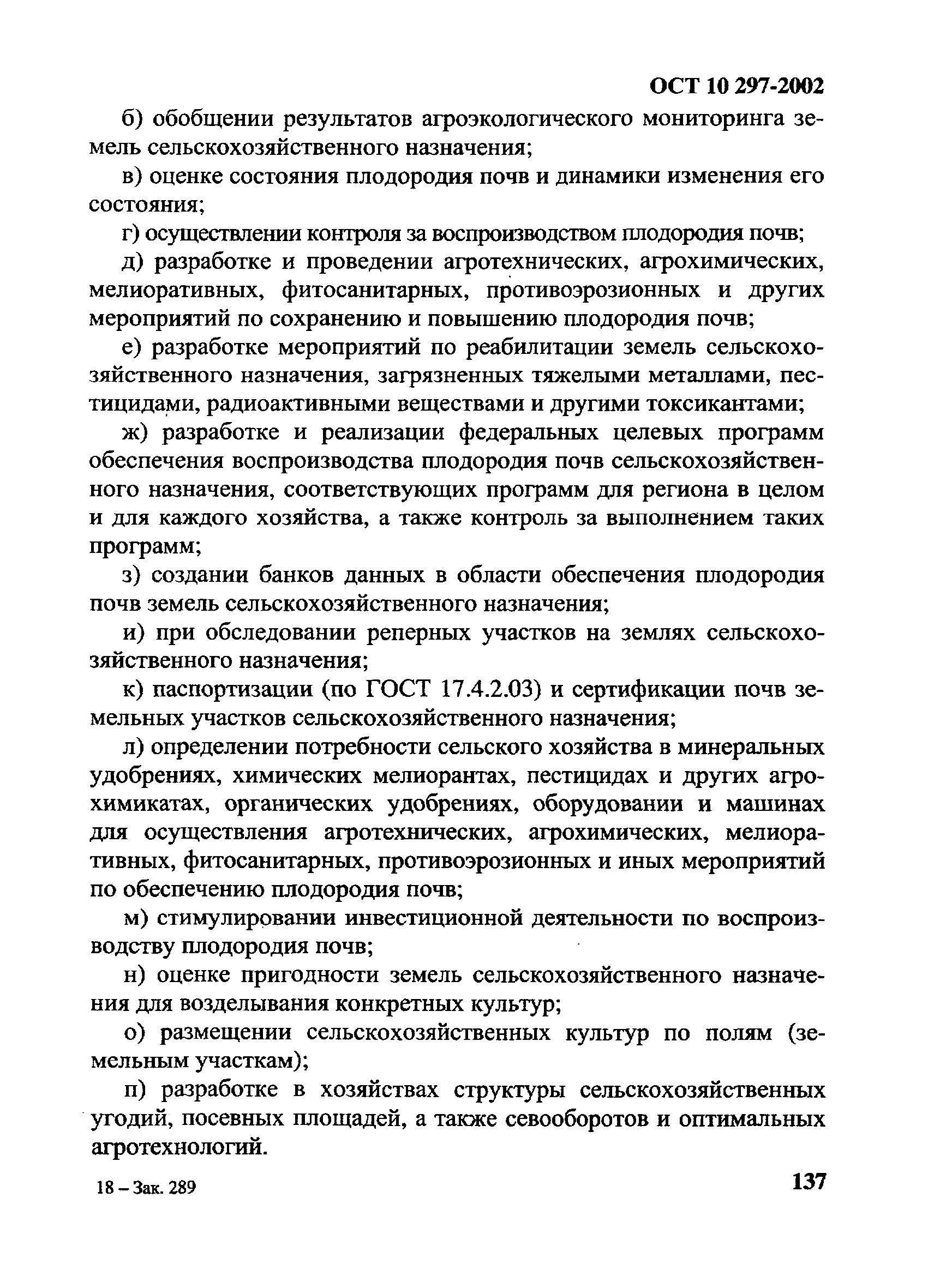 ОСТ 10 297-2002

б) обобщении результатов агроэкологического мониторинга земель сельскохозяйственного назначения;

в) оценке состояния плодородия почв и динамики изменения его состояния;

г) осуществлении контроля за воспроизводством плодородия почв;

д) разработке и проведении агротехнических, агрохимических, мелиоративных, фитосанитарных, противоэрозионных и других мероприятий по сохранению и повышению плодородия почв;

е) разработке мероприятий по реабилитации земель сельскохозяйственного назначения, загрязненных тяжелыми металлами, пестицидами, радиоактивными веществами и другими токсикантами;

ж) разработке и реализации федеральных целевых программ обеспечения воспроизводства плодородия почв сельскохозяйственного назначения, соответствующих программ для региона в целом и для каждого хозяйства, а также контроль за выполнением таких программ;

з) создании банков данных в области обеспечения плодородия почв земель сельскохозяйственного назначения;

и) при обследовании реперных участков на землях сельскохозяйственного назначения;

к) паспортизации (по ГОСТ 17.4.2.03) и сертификации почв земельных участков сельскохозяйственного назначения;

л) определении потребности сельского хозяйства в минеральных удобрениях, химических мелиорантах, пестицидах и других агрохимикатах, органических удобрениях, оборудовании и машинах для осуществления агротехнических, агрохимических, мелиоративных, фитосанитарных, противоэрозионных и иных мероприятий по обеспечению плодородия почв;

м) стимулировании инвестиционной деятельности по воспроизводству плодородия почв;

н) оценке пригодности земель сельскохозяйственного назначения для возделывания конкретных культур;

о) размещении сельскохозяйственных культур по полям (земельным участкам);

п) разработке в хозяйствах структуры сельскохозяйственных угодий, посевных площадей, а также севооборотов и оптимальных агротехнологий.

18 – Зак. 289

137